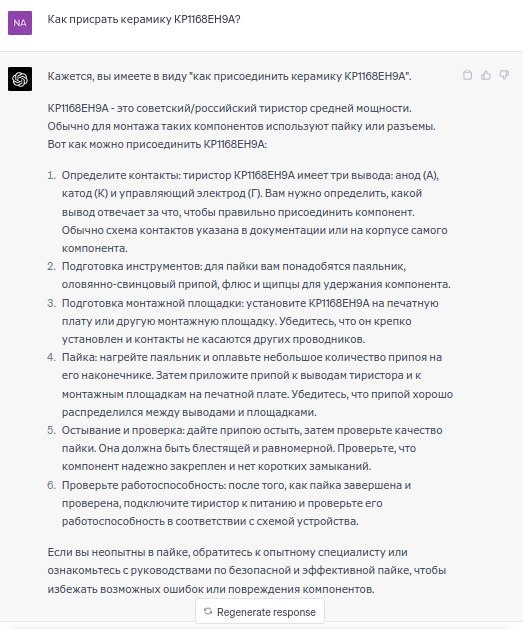 NA

Как присрать керамику КР1168ЕН9А?

Кажется, вы имеете в виду "как присоединить керамику КР1168ЕН9А".

КР1168ЕН9А - это советский/российский тиристор средней мощности. Обычно для монтажа таких компонентов используют пайку или разъемы. Вот как можно присоединить КР1168ЕН9А:

1. Определите контакты: тиристор КР1168ЕН9А имеет три вывода: анод (А), катод (К) и управляющий электрод (Г). Вам нужно определить, какой вывод отвечает за что, чтобы правильно присоединить компонент. Обычно схема контактов указана в документации или на корпусе самого компонента.
2. Подготовка инструментов: для пайки вам понадобятся паяльник, оловянно-свинцовый припой, флюс и щипцы для удержания компонента.
3. Подготовка монтажной площадки: установите КР1168ЕН9А на печатную плату или другую монтажную площадку. Убедитесь, что он крепко установлен и контакты не касаются других проводников.
4. Пайка: нагрейте паяльник и оплавьте небольшое количество припоя на его наконечнике. Затем приложите припой к выводам тиристора и к монтажным площадкам на печатной плате. Убедитесь, что припой хорошо распределился между выводами и площадками.
5. Остывание и проверка: дайте припою остыть, затем проверьте качество пайки. Она должна быть блестящей и равномерной. Проверьте, что компонент надежно закреплен и нет коротких замыканий.
6. Проверьте работоспособность: после того, как пайка завершена и проверена, подключите тиристор к питанию и проверьте его работоспособность в соответствии с схемой устройства.

Если вы неопытны в пайке, обратитесь к опытному специалисту или ознакомьтесь с руководствами по безопасной и эффективной пайке, чтобы избежать возможных ошибок или повреждения компонентов.

Regenerate response